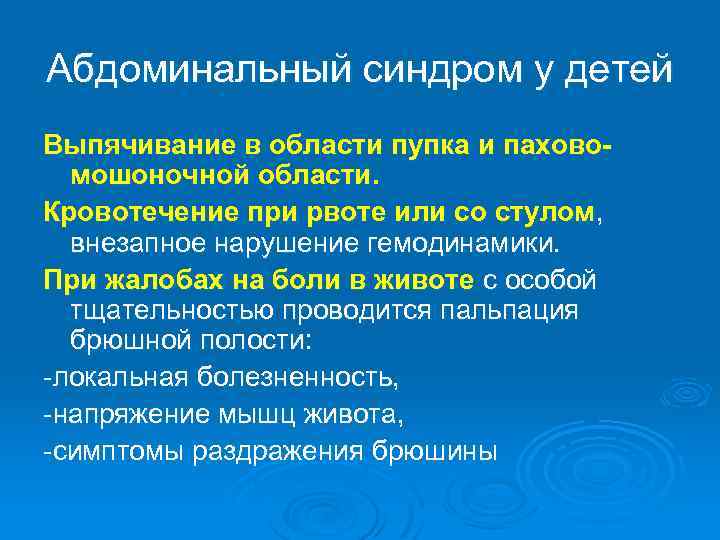 Абдоминальный синдром у детей

Выпячивание в области пупка и пахово-мошоночной области.

Кровотечение при рвоте или со стулом, внезапное нарушение гемодинамики.

При жалобах на боли в животе с особой тщательностью проводится пальпация брюшной полости:

-локальная болезненность,

-напряжение мышц живота,

-симптомы раздражения брюшины